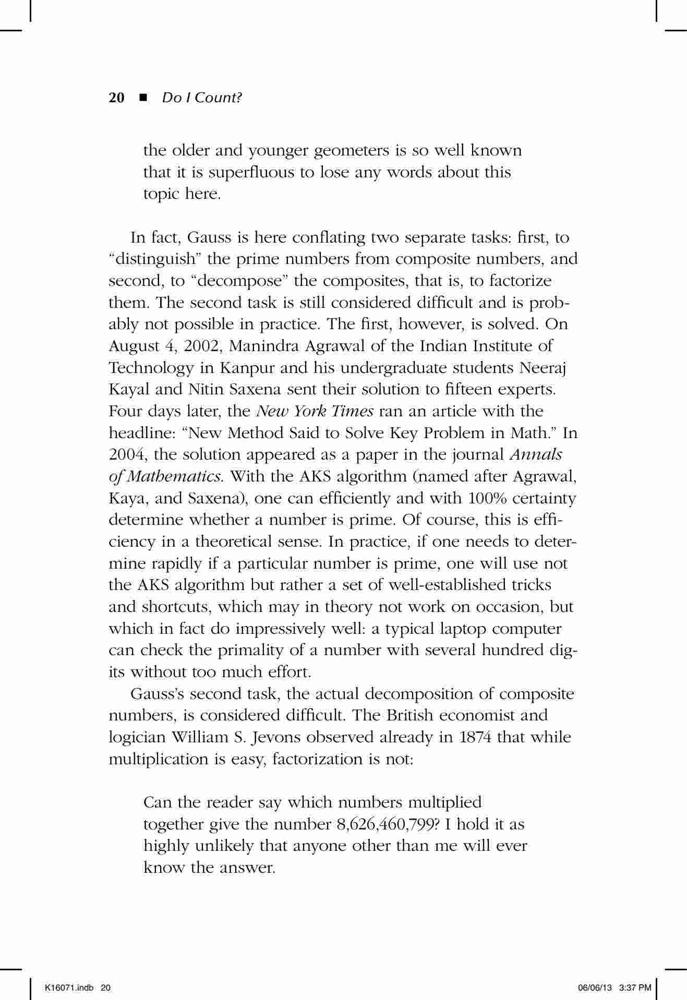 20 ■ Do I Count?

the older and younger geometers is so well known that it is superfluous to lose any words about this topic here.

In fact, Gauss is here conflating two separate tasks: first, to "distinguish" the prime numbers from composite numbers, and second, to "decompose" the composites, that is, to factorize them. The second task is still considered difficult and is probably not possible in practice. The first, however, is solved. On August 4, 2002, Manindra Agrawal of the Indian Institute of Technology in Kanpur and his undergraduate students Neeraj Kayal and Nitin Saxena sent their solution to fifteen experts. Four days later, the New York Times ran an article with the headline: "New Method Said to Solve Key Problem in Math." In 2004, the solution appeared as a paper in the journal Annals of Mathematics. With the AKS algorithm (named after Agrawal, Kaya, and Saxena), one can efficiently and with 100% certainty determine whether a number is prime. Of course, this is efficiency in a theoretical sense. In practice, if one needs to determine rapidly if a particular number is prime, one will use not the AKS algorithm but rather a set of well-established tricks and shortcuts, which may in theory not work on occasion, but which in fact do impressively well: a typical laptop computer can check the primality of a number with several hundred digits without too much effort.

Gauss's second task, the actual decomposition of composite numbers, is considered difficult. The British economist and logician William S. Jevons observed already in 1874 that while multiplication is easy, factorization is not:

Can the reader say which numbers multiplied together give the number 8,626,460,799? I hold it as highly unlikely that anyone other than me will ever know the answer.

K16071.indb 20 06/06/13 3:37 PM